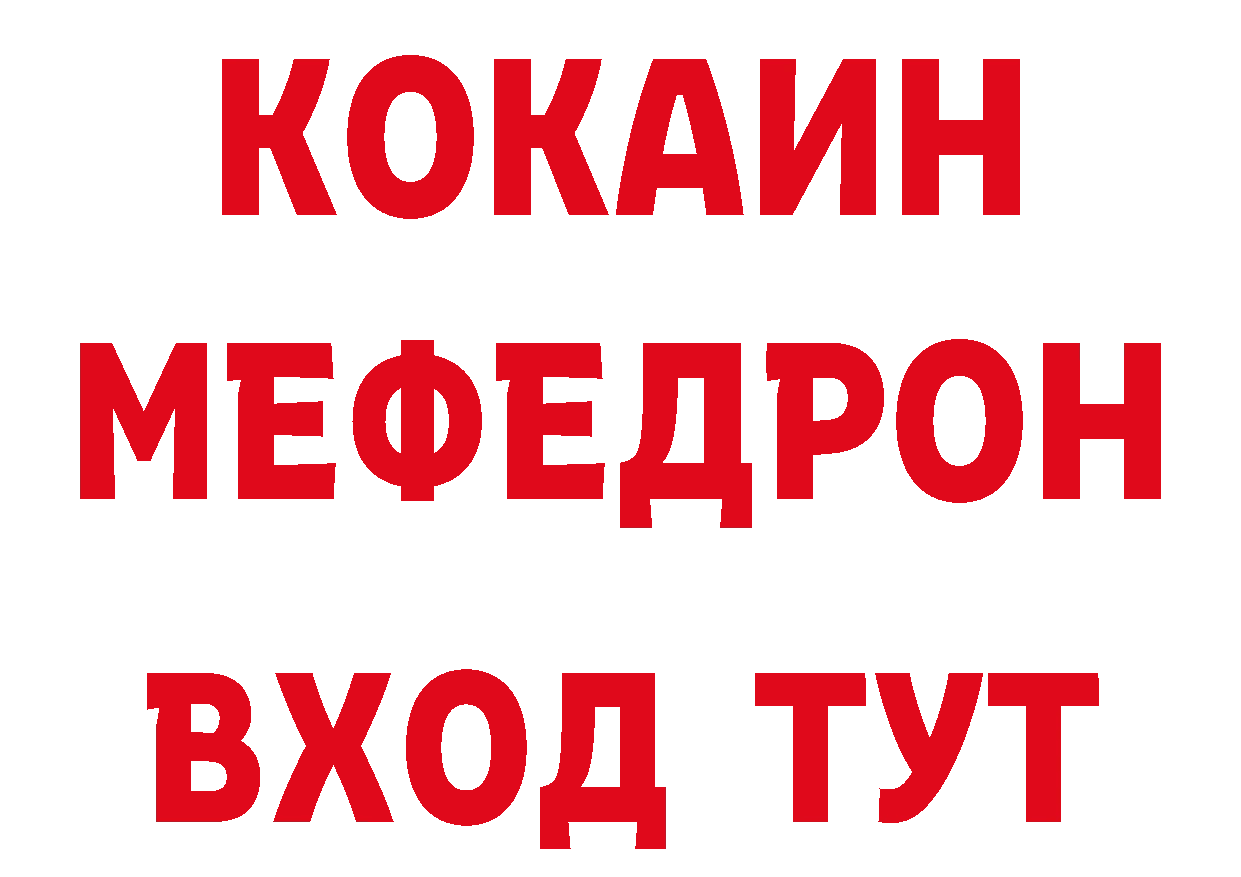 КОКАИН
МЕФЕДРОН
ВХОД ТУТ